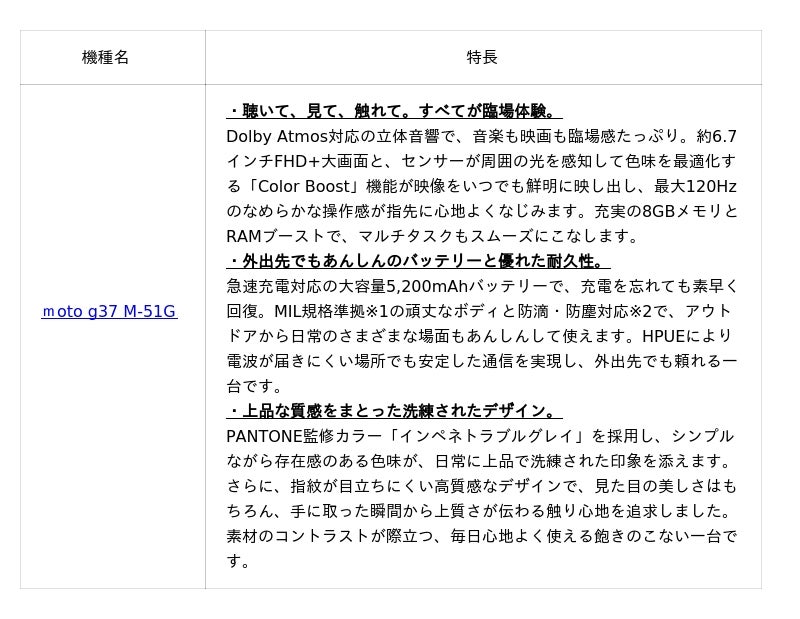 | 機種名 | 特長 |
|---|---|
| moto g37 M-51G | ・聴いて、見て、触れて。すべてが臨場体験。 Dolby Atmos対応の立体音響で、音楽も映画も臨場感たっぷり。約6.7インチFHD+大画面と、センサーが周囲の光を感知して色味を最適化する「Color Boost」機能が映像をいつでも鮮明に映し出し、最大120Hzのなめらかな操作感が指先に心地よくなじみます。充実の8GBメモリとRAMブーストで、マルチタスクもスムーズにこなします。 ・外出先でもあんしんのバッテリーと優れた耐久性。 急速充電対応の大容量5,200mAhバッテリーで、充電を忘れても素早く回復。MIL規格準拠※1の頑丈なボディと防滴・防塵対応※2で、アウトドアから日常のさまざまな場面もあんしんして使えます。HPUEにより電波が届きにくい場所でも安定した通信を実現し、外出先でも頼れる一台です。 ・上品な質感をまとった洗練されたデザイン。 PANTONE監修カラー「インペネトラブルグレイ」を採用し、シンプルながら存在感のある色味が、日常に上品で洗練された印象を添えます。さらに、指紋が目立ちにくい高質感なデザインで、見た目の美しさはもちろん、手に取った瞬間から上質さが伝わる触り心地を追求しました。素材のコントラストが際立つ、毎日心地よく使える飽きのこない一台です。 |